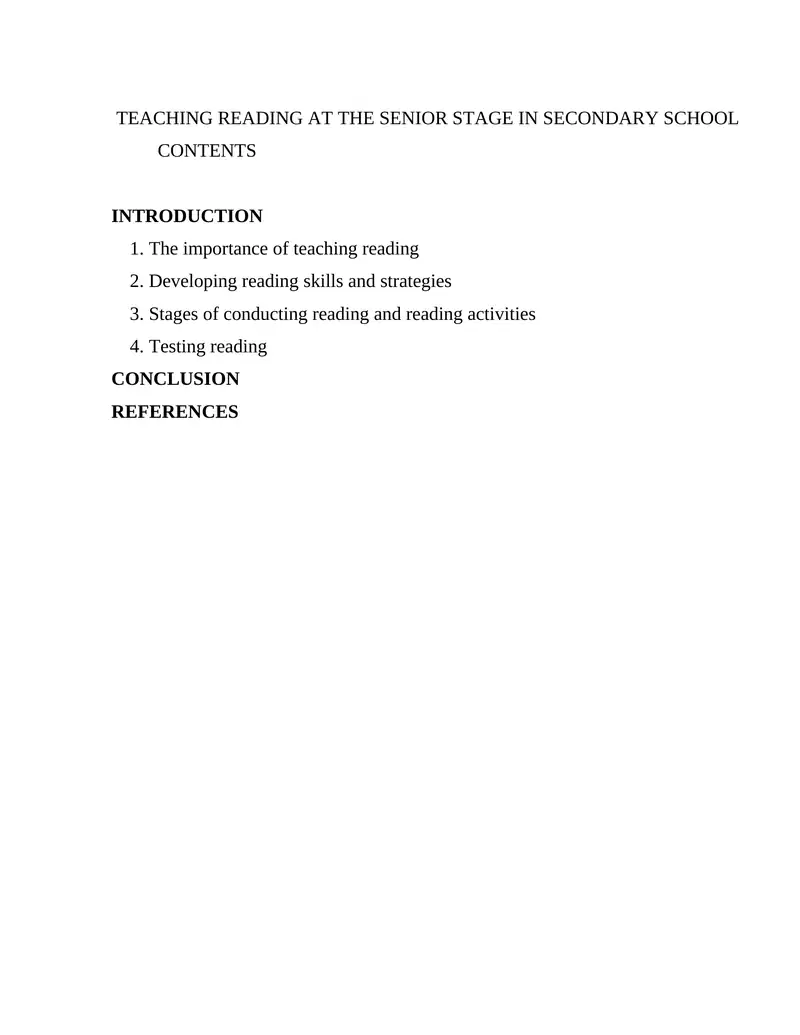 TEACHING READING AT THE SENIOR STAGE IN SECONDARY SCHOOL
CONTENTS

INTRODUCTION
1. The importance of teaching reading
2. Developing reading skills and strategies
3. Stages of conducting reading and reading activities
4. Testing reading
CONCLUSION
REFERENCES